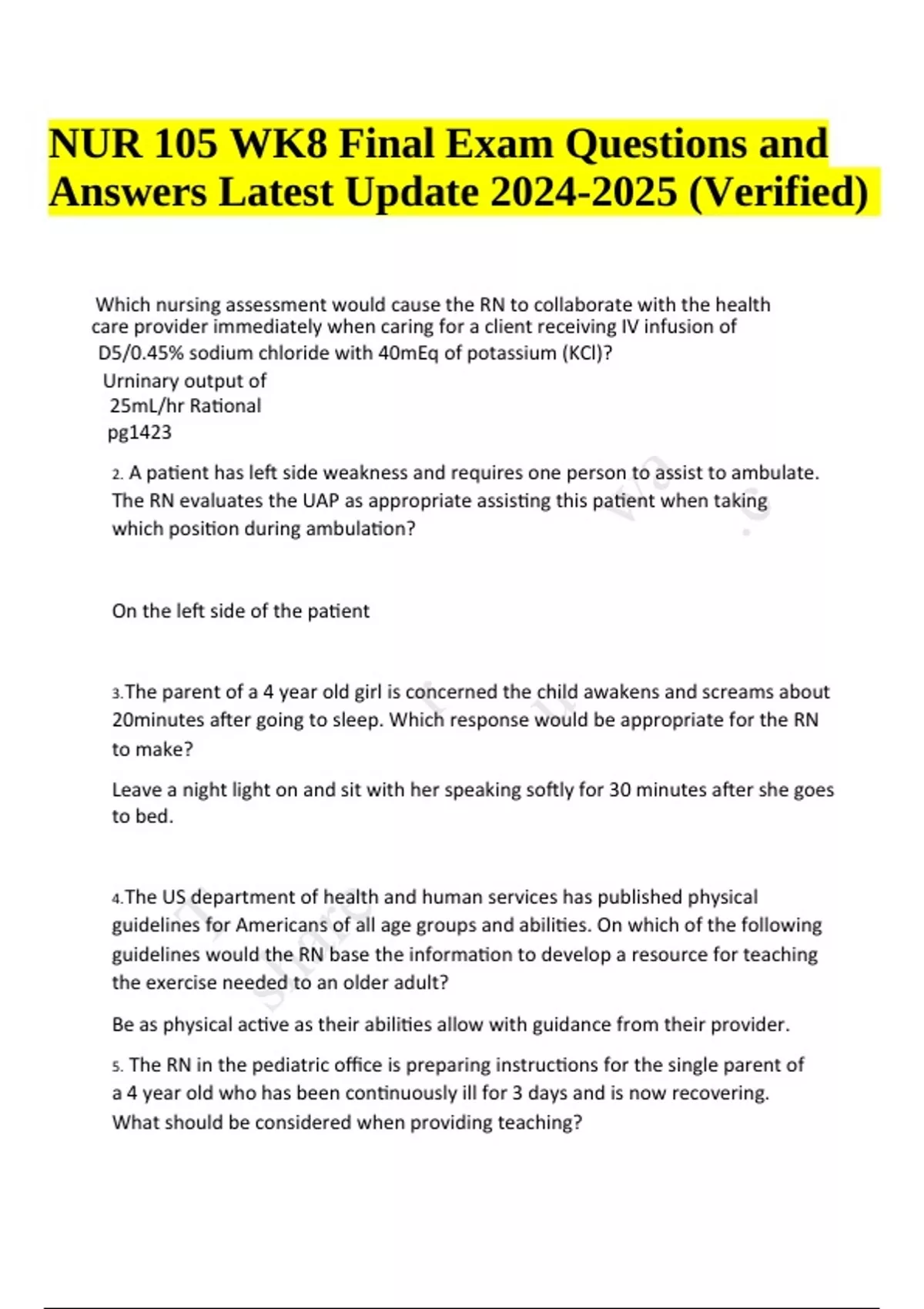 NUR 105 WK8 Final Exam Questions and Answers Latest Update 2024-2025 (Verified)

Which nursing assessment would cause the RN to collaborate with the health care provider immediately when caring for a client receiving IV infusion of D5/0.45% sodium chloride with 40mEq of potassium (KCl)?

Urninary output of 25mL/hr Rational pg1423

2. A patient has left side weakness and requires one person to assist to ambulate. The RN evaluates the UAP as appropriate assisting this patient when taking which position during ambulation?

On the left side of the patient

3.The parent of a 4 year old girl is concerned the child awakens and screams about 20minutes after going to sleep. Which response would be appropriate for the RN to make?

Leave a night light on and sit with her speaking softly for 30 minutes after she goes to bed.

4.The US department of health and human services has published physical guidelines for Americans of all age groups and abilities. On which of the following guidelines would the RN base the information to develop a resource for teaching the exercise needed to an older adult?

Be as physical active as their abilities allow with guidance from their provider.

5. The RN in the pediatric office is preparing instructions for the single parent of a 4 year old who has been continuously ill for 3 days and is now recovering. What should be considered when providing teaching?